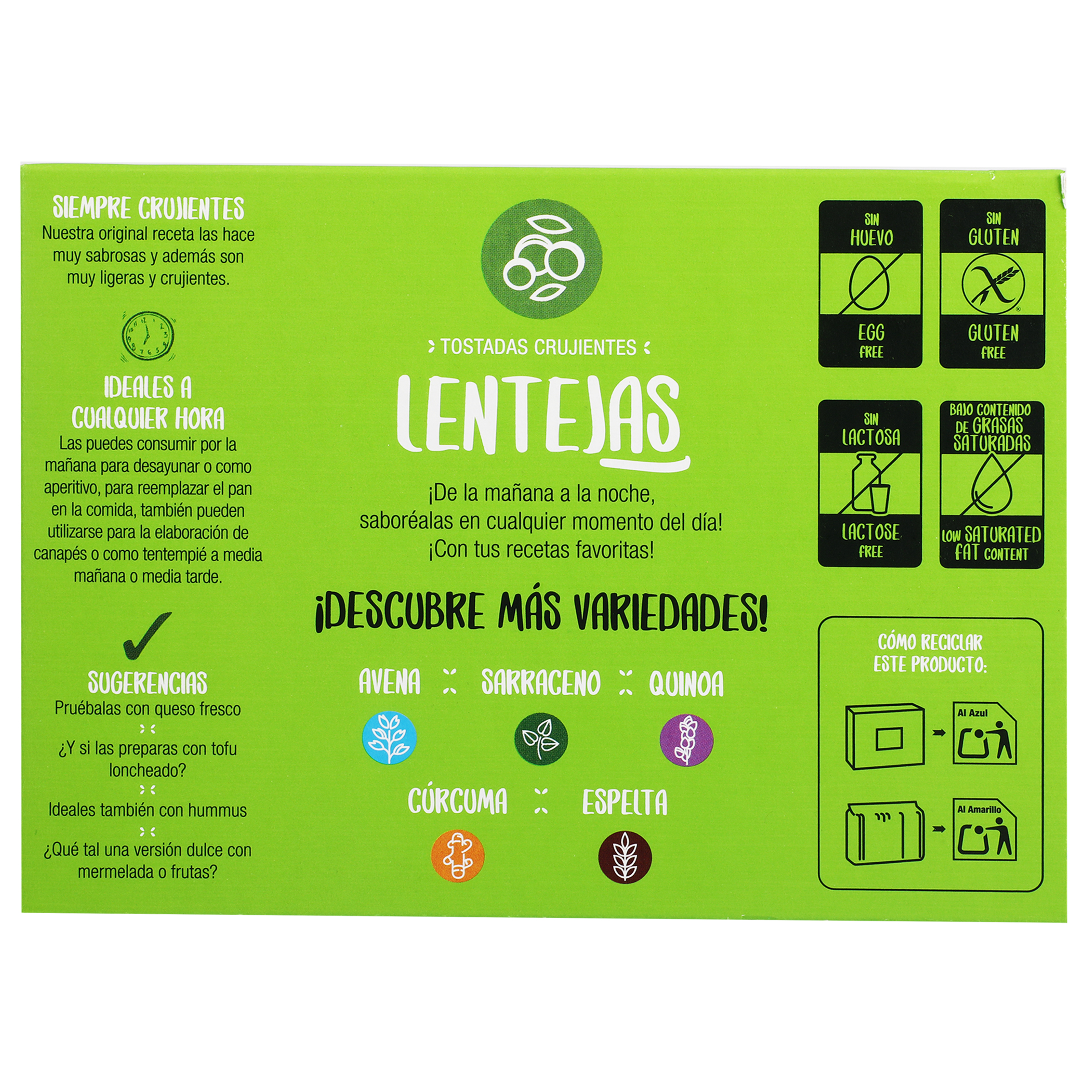 SIEMPRE CRUJIENTES
Nuestra original receta las hace muy sabrosas y además son muy ligeras y crujientes.

IDEALES A CUALQUIER HORA
Las puedes consumir por la mañana para desayunar o como aperitivo, para reemplazar el pan en la comida, también pueden utilizarse para la elaboración de canapés o como tentempié a media mañana o media tarde.

SUGERENCIAS
Pruébalas con queso fresco
¿Y si las preparas con tofu loncheado?
Ideales también con hummus
¿Qué tal una versión dulce con mermelada o frutas?

TOSTADAS CRUJIENTES

LENTEJAS

¡De la mañana a la noche, saboréalas en cualquier momento del día! ¡Con tus recetas favoritas!

¡DESCUBRE MÁS VARIEDADES!

AVENA
SARRACENO
QUINOA
CÚRCUMA
ESPELTA

SIN HUEVO
EGG FREE

SIN GLUTEN
GLUTEN FREE

SIN LACTOSA
LACTOSE FREE

BAJO CONTENIDO DE GRASAS SATURADAS
LOW SATURATED FAT CONTENT

CÓMO RECICLAR ESTE PRODUCTO:
Al Azul
Al Amarillo